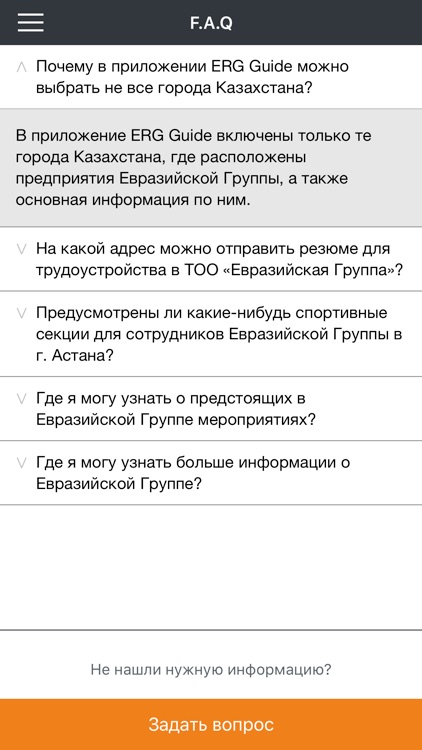 F.A.Q

Почему в приложении ERG Guide можно выбрать не все города Казахстана?

В приложение ERG Guide включены только те города Казахстана, где расположены предприятия Евразийской Группы, а также основная информация по ним.

На какой адрес можно отправить резюме для трудоустройства в ТОО «Евразийская Группа»?

Предусмотрены ли какие-нибудь спортивные секции для сотрудников Евразийской Группы в г. Астана?

Где я могу узнать о предстоящих в Евразийской Группе мероприятиях?

Где я могу узнать больше информации о Евразийской Группе?

Не нашли нужную информацию?

Задать вопрос